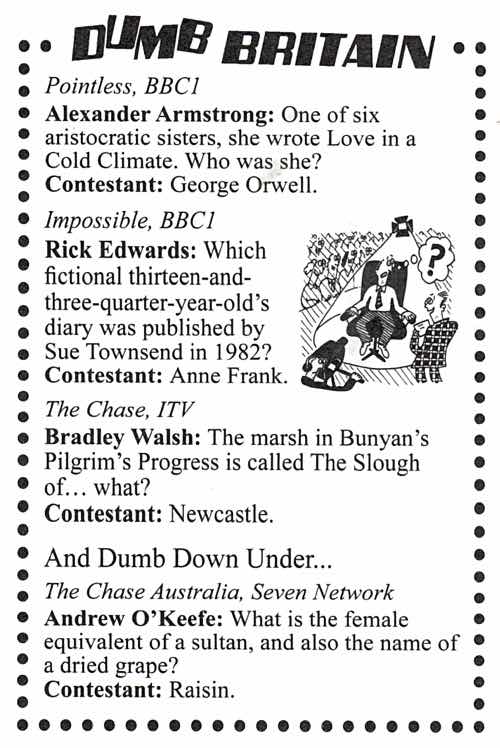 DUMB BRITAIN

Pointless, BBC1
Alexander Armstrong: One of six aristocratic sisters, she wrote Love in a Cold Climate. Who was she?
Contestant: George Orwell.

Impossible, BBC1
Rick Edwards: Which fictional thirteen-and-three-quarter-year-old's diary was published by Sue Townsend in 1982?
Contestant: Anne Frank.

?

The Chase, ITV
Bradley Walsh: The marsh in Bunyan's Pilgrim's Progress is called The Slough of… what?
Contestant: Newcastle.

And Dumb Down Under...

The Chase Australia, Seven Network
Andrew O'Keefe: What is the female equivalent of a sultan, and also the name of a dried grape?
Contestant: Raisin.